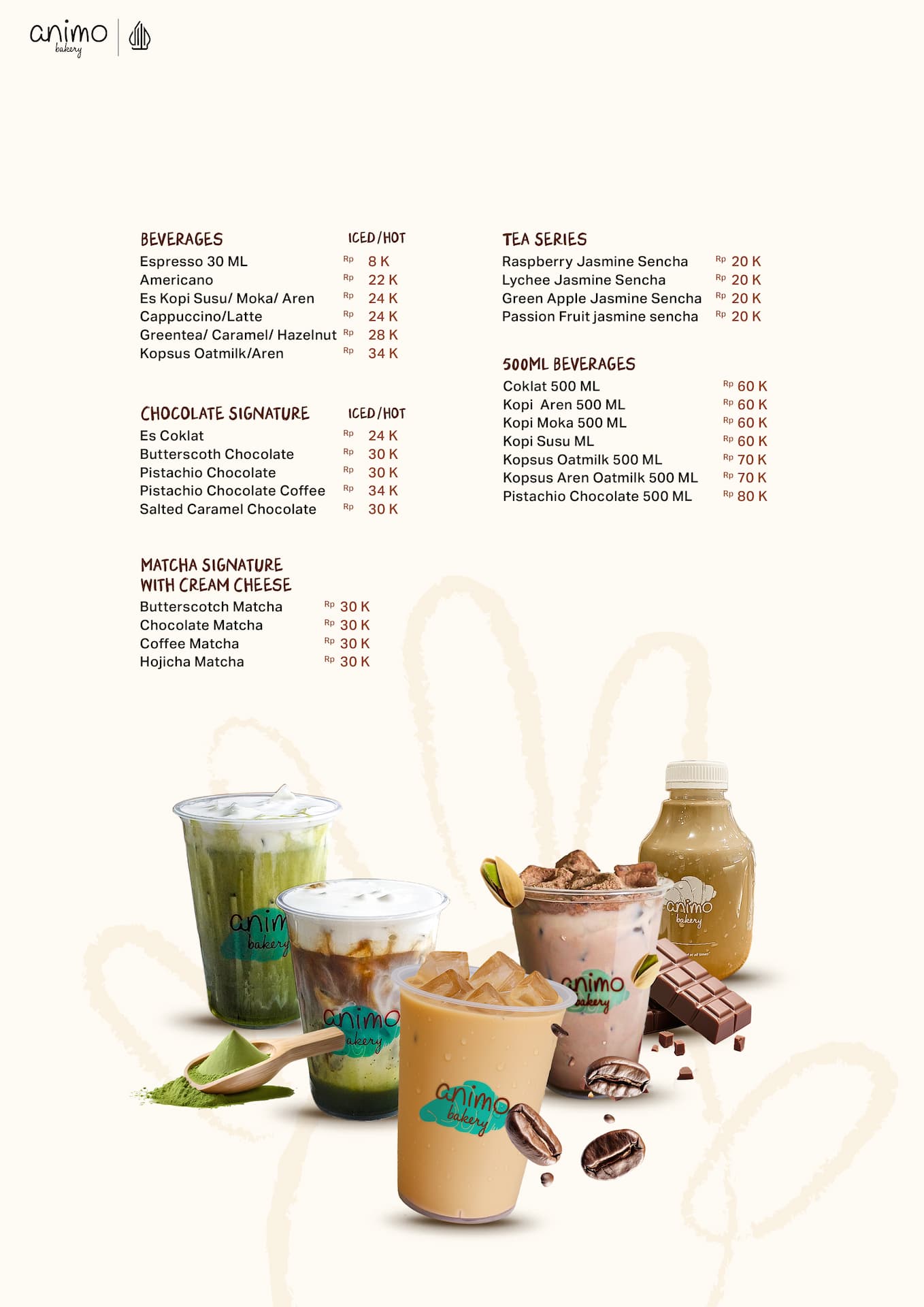 animo bakery

BEVERAGES ICED/HOT
Espresso 30 ML Rp 8 K
Americano Rp 22 K
Es Kopi Susu/ Moka/ Aren Rp 24 K
Cappuccino/Latte Rp 24 K
Greentea/ Caramel/ Hazelnut Rp 28 K
Kopsus Oatmilk/Aren Rp 34 K

CHOCOLATE SIGNATURE ICED/HOT
Es Coklat Rp 24 K
Butterscoth Chocolate Rp 30 K
Pistachio Chocolate Rp 30 K
Pistachio Chocolate Coffee Rp 34 K
Salted Caramel Chocolate Rp 30 K

MATCHA SIGNATURE WITH CREAM CHEESE
Butterscotch Matcha Rp 30 K
Chocolate Matcha Rp 30 K
Coffee Matcha Rp 30 K
Hojicha Matcha Rp 30 K

TEA SERIES
Raspberry Jasmine Sencha Rp 20 K
Lychee Jasmine Sencha Rp 20 K
Green Apple Jasmine Sencha Rp 20 K
Passion Fruit jasmine sencha Rp 20 K

500ML BEVERAGES
Coklat 500 ML Rp 60 K
Kopi Aren 500 ML Rp 60 K
Kopi Moka 500 ML Rp 60 K
Kopi Susu ML Rp 60 K
Kopsus Oatmilk 500 ML Rp 70 K
Kopsus Aren Oatmilk 500 ML Rp 70 K
Pistachio Chocolate 500 ML Rp 80 K

animo bakery
animo bakery
animo bakery
animo bakery
animo bakery